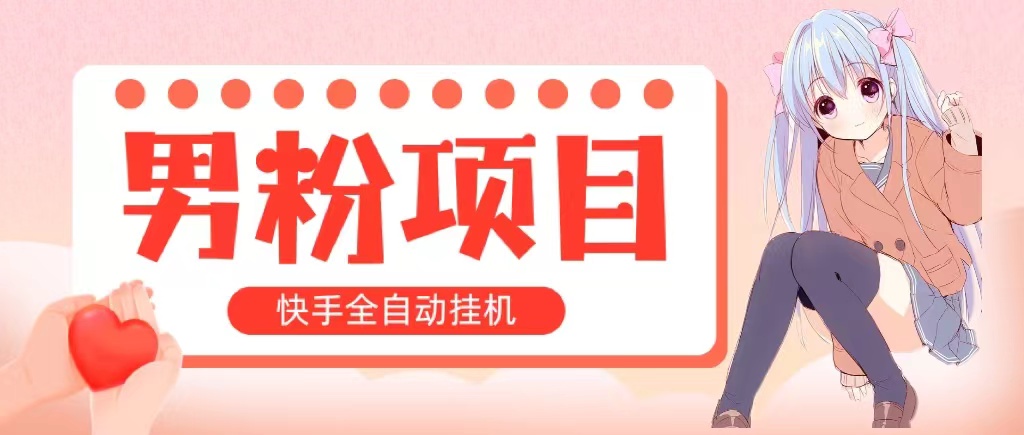 男粉项目

快手全自动挂机